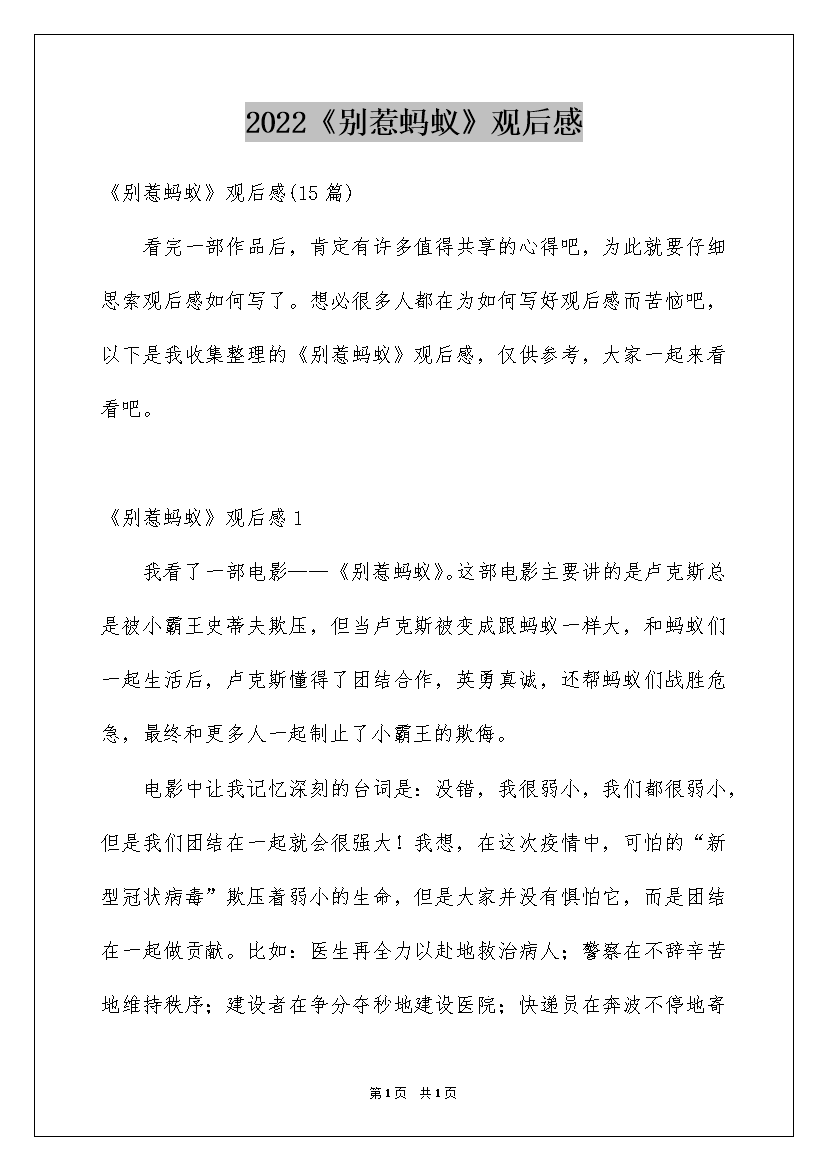 2022《别惹蚂蚁》观后感

《别惹蚂蚁》观后感(15篇)

看完一部作品后，肯定有许多值得共享的心得吧，为此就要仔细思索观后感如何写了。想必很多人都在为如何写好观后感而苦恼吧，以下是我收集整理的《别惹蚂蚁》观后感，仅供参考，大家一起来看看吧。

《别惹蚂蚁》观后感1

我看了一部电影——《别惹蚂蚁》。这部电影主要讲的是卢克斯总是被小霸王史蒂夫欺压，但当卢克斯被变成跟蚂蚁一样大，和蚂蚁们一起生活后，卢克斯懂得了团结合作，英勇真诚，还帮蚂蚁们战胜危急，最终和更多人一起制止了小霸王的欺侮。

电影中让我记忆深刻的台词是：没错，我很弱小，我们都很弱小，但是我们团结在一起就会很强大！我想，在这次疫情中，可怕的“新型冠状病毒”欺压着弱小的生命，但是大家并没有惧怕它，而是团结在一起做贡献。比如：医生再全力以赴地救治病人；警察在不辞辛苦地维持秩序；建设者在争分夺秒地建设医院；快递员在奔波不停地寄

第1页 共1页